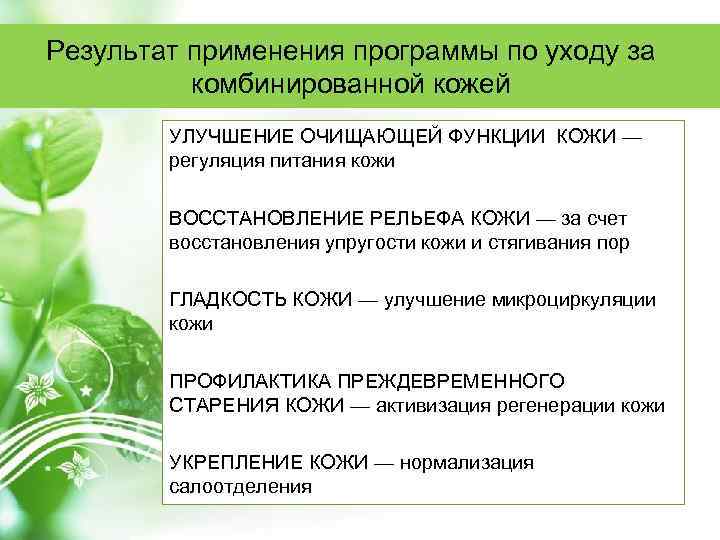 Результат применения программы по уходу за комбинированной кожей

УЛУЧШЕНИЕ ОЧИЩАЮЩЕЙ ФУНКЦИИ КОЖИ — регуляция питания кожи

ВОССТАНОВЛЕНИЕ РЕЛЬЕФА КОЖИ — за счет восстановления упругости кожи и стягивания пор

ГЛАДКОСТЬ КОЖИ — улучшение микроциркуляции кожи

ПРОФИЛАКТИКА ПРЕЖДЕВРЕМЕННОГО СТАРЕНИЯ КОЖИ — активизация регенерации кожи

УКРЕПЛЕНИЕ КОЖИ — нормализация салоотделения